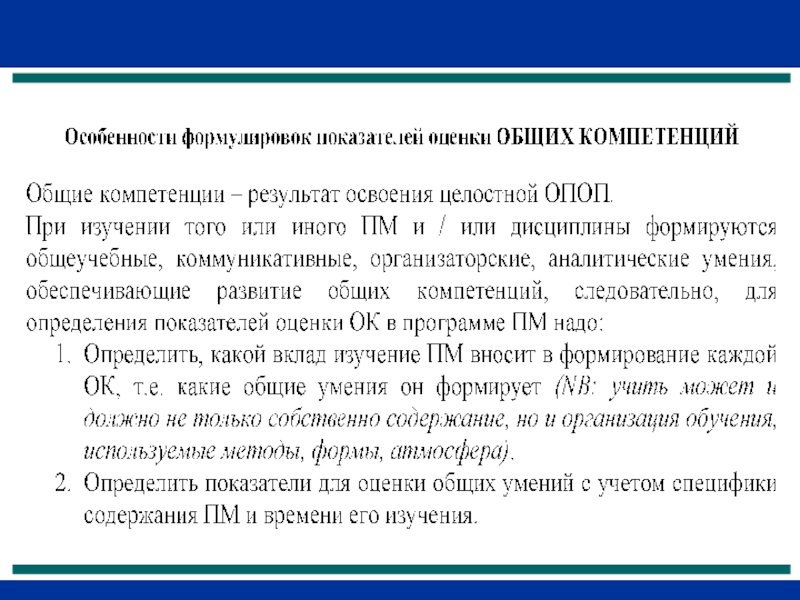 Особенности формулировок показателей оценки ОБЩИХ КОМПЕТЕНЦИЙ

Общие компетенции – результат освоения целостной ОПОП.
При изучении того или иного ПМ и / или дисциплины формируются общеучебные, коммуникативные, организаторские, аналитические умения, обеспечивающие развитие общих компетенций, следовательно, для определения показателей оценки ОК в программе ПМ надо:

1. Определить, какой вклад изучение ПМ вносит в формирование каждой ОК, т.е. какие общие умения он формирует (NB: учить может и должно не только собственно содержание, но и организация обучения, используемые методы, формы, атмосфера).
2. Определить показатели для оценки общих умений с учетом специфики содержания ПМ и времени его изучения.